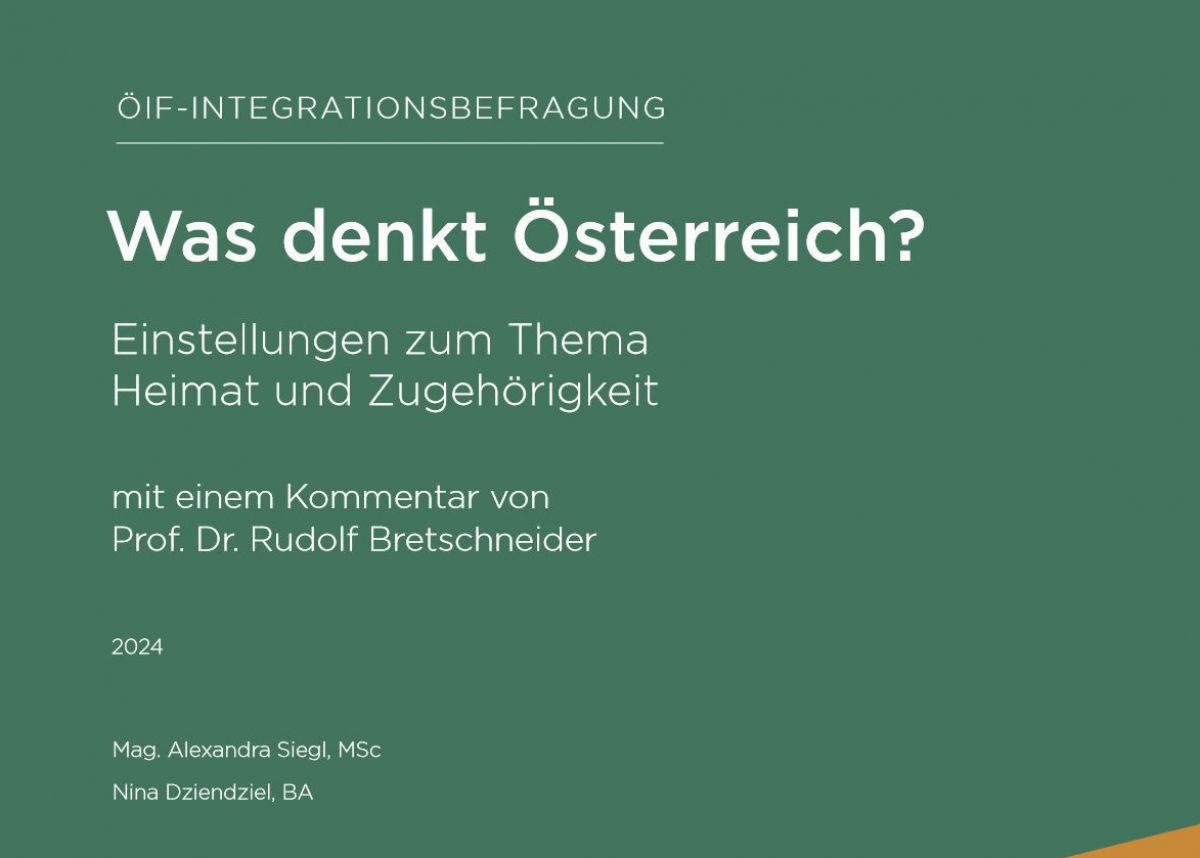 ÖIF-INTEGRATIONSBEFRAGUNG

Was denkt Österreich?

Einstellungen zum Thema
Heimat und Zugehörigkeit

mit einem Kommentar von
Prof. Dr. Rudolf Bretschneider

2024

Mag. Alexandra Siegl, MSc

Nina Dziendziel, BA